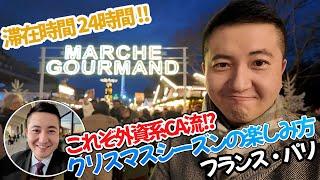 滞在時間24時間!!

MARCHE
GOURMAND

これぞ外資系CA流!?
クリスマスシーズンの楽しみ方
フランス・パリ